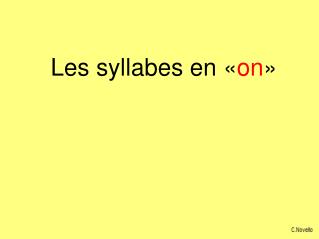 Les syllabes en «on»

C.Novello